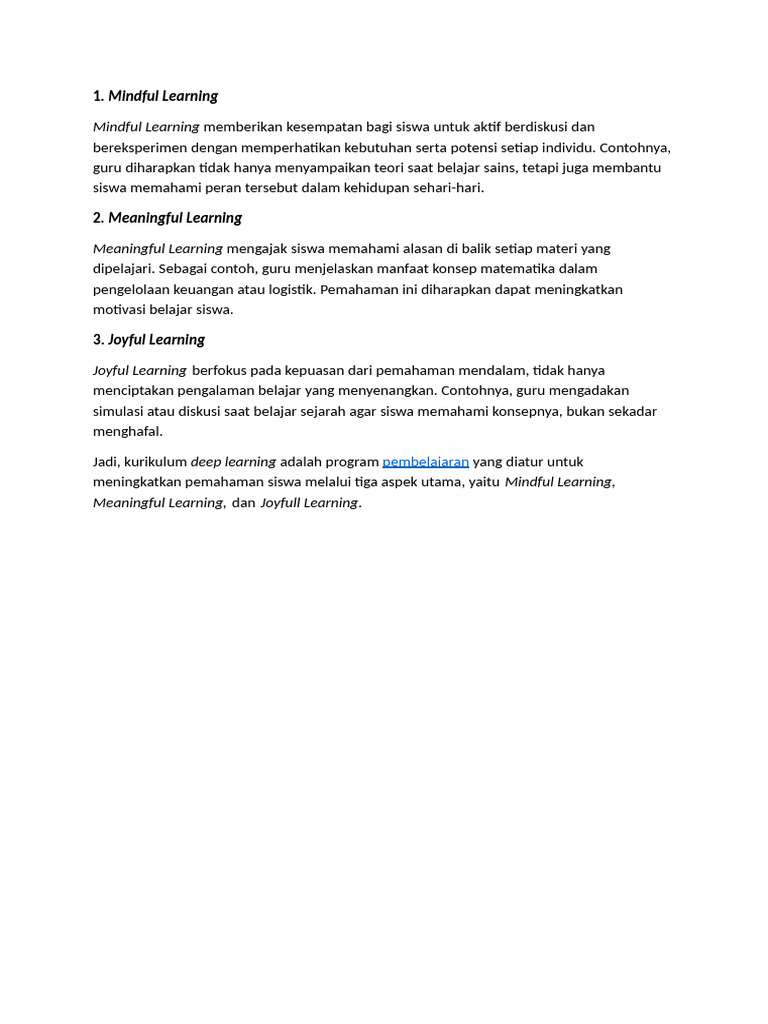 1. Mindful Learning

Mindful Learning memberikan kesempatan bagi siswa untuk aktif berdiskusi dan bereksperimen dengan memperhatikan kebutuhan serta potensi setiap individu. Contohnya, guru diharapkan tidak hanya menyampaikan teori saat belajar sains, tetapi juga membantu siswa memahami peran tersebut dalam kehidupan sehari-hari.

2. Meaningful Learning

Meaningful Learning mengajak siswa memahami alasan di balik setiap materi yang dipelajari. Sebagai contoh, guru menjelaskan manfaat konsep matematika dalam pengelolaan keuangan atau logistik. Pemahaman ini diharapkan dapat meningkatkan motivasi belajar siswa.

3. Joyful Learning

Joyful Learning berfokus pada kepuasan dari pemahaman mendalam, tidak hanya menciptakan pengalaman belajar yang menyenangkan. Contohnya, guru mengadakan simulasi atau diskusi saat belajar sejarah agar siswa memahami konsepnya, bukan sekadar menghafal.

Jadi, kurikulum deep learning adalah program pembelajaran yang diatur untuk meningkatkan pemahaman siswa melalui tiga aspek utama, yaitu Mindful Learning, Meaningful Learning, dan Joyfull Learning.